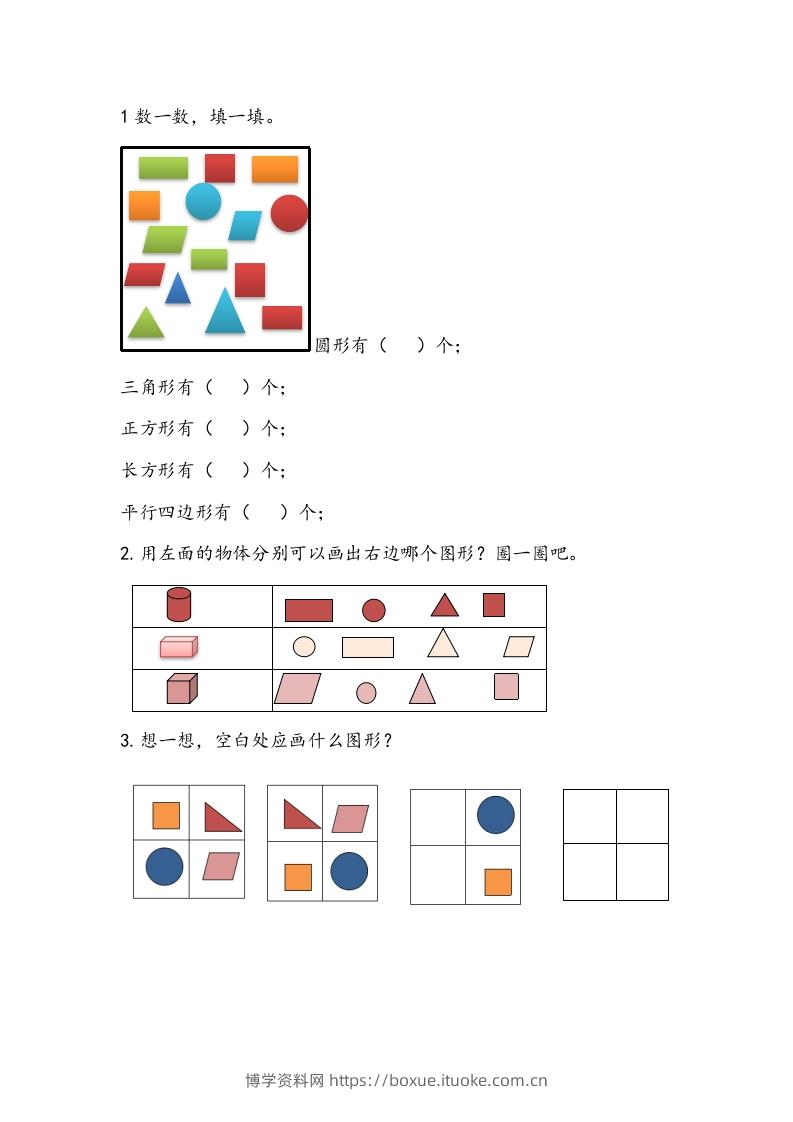 1 数一数，填一填。

圆形有（　　）个；

三角形有（　　）个；

正方形有（　　）个；

长方形有（　　）个；

平行四边形有（　　）个；

2. 用左面的物体分别可以画出右边哪个图形？圈一圈吧。

3. 想一想，空白处应画什么图形？

博学资料网 https://boxue.ituoke.com.cn